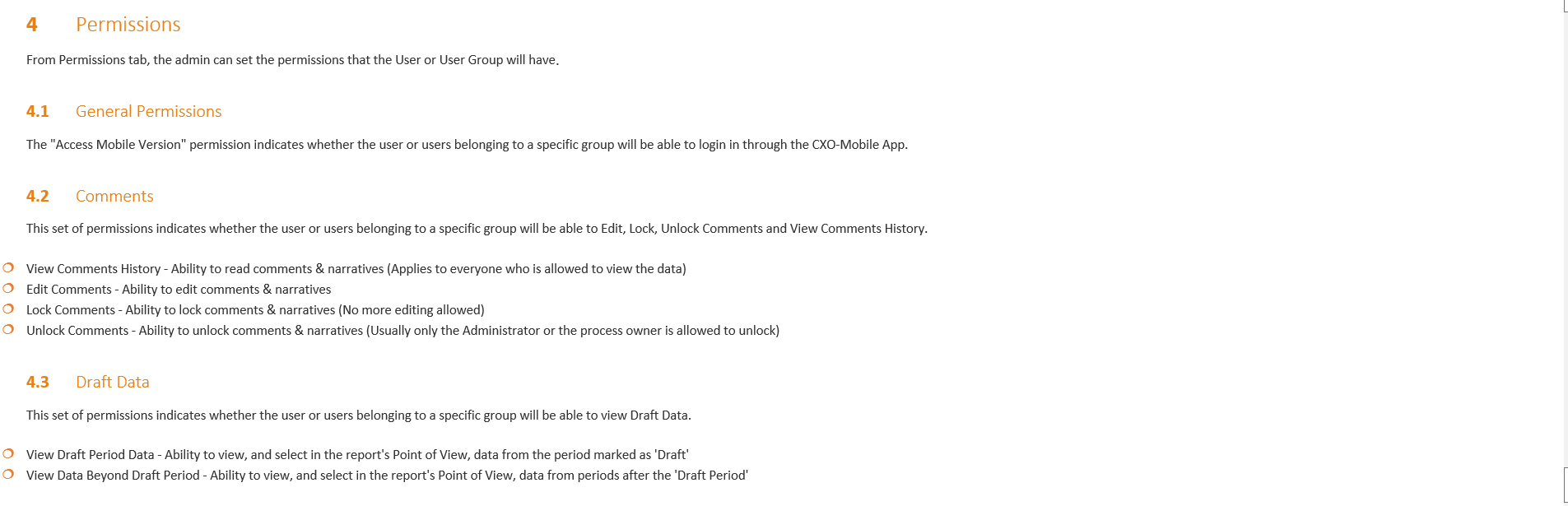 4 Permissions

From Permissions tab, the admin can set the permissions that the User or User Group will have.

4.1 General Permissions

The "Access Mobile Version" permission indicates whether the user or users belonging to a specific group will be able to login in through the CXO-Mobile App.

4.2 Comments

This set of permissions indicates whether the user or users belonging to a specific group will be able to Edit, Lock, Unlock Comments and View Comments History.

• View Comments History - Ability to read comments & narratives (Applies to everyone who is allowed to view the data)
• Edit Comments - Ability to edit comments & narratives
• Lock Comments - Ability to lock comments & narratives (No more editing allowed)
• Unlock Comments - Ability to unlock comments & narratives (Usually only the Administrator or the process owner is allowed to unlock)

4.3 Draft Data

This set of permissions indicates whether the user or users belonging to a specific group will be able to view Draft Data.

• View Draft Period Data - Ability to view, and select in the report's Point of View, data from the period marked as 'Draft'
• View Data Beyond Draft Period - Ability to view, and select in the report's Point of View, data from periods after the 'Draft Period'